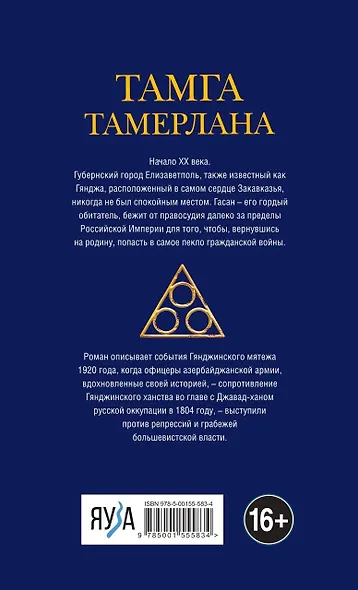 ТАМГА
ТАМЕРЛАНА

Начало XX века.
Губернский город Елизаветполь, также известный как Гянджа, расположенный в самом сердце Закавказья, никогда не был спокойным местом. Гасан – его гордый обитатель, бежит от правосудия далеко за пределы Российской Империи для того, чтобы, вернувшись на родину, попасть в самое пекло гражданской войны.

Роман описывает события Гянджинского мятежа 1920 года, когда офицеры азербайджанской армии, вдохновленные своей историей, – сопротивление Гянджинского ханства во главе с Джавад-ханом русской оккупации в 1804 году, – выступили против репрессий и грабежей большевистской власти.

ЯУЗА

ISBN 978-5-00155-583-4

9 785001 555834 >

16+